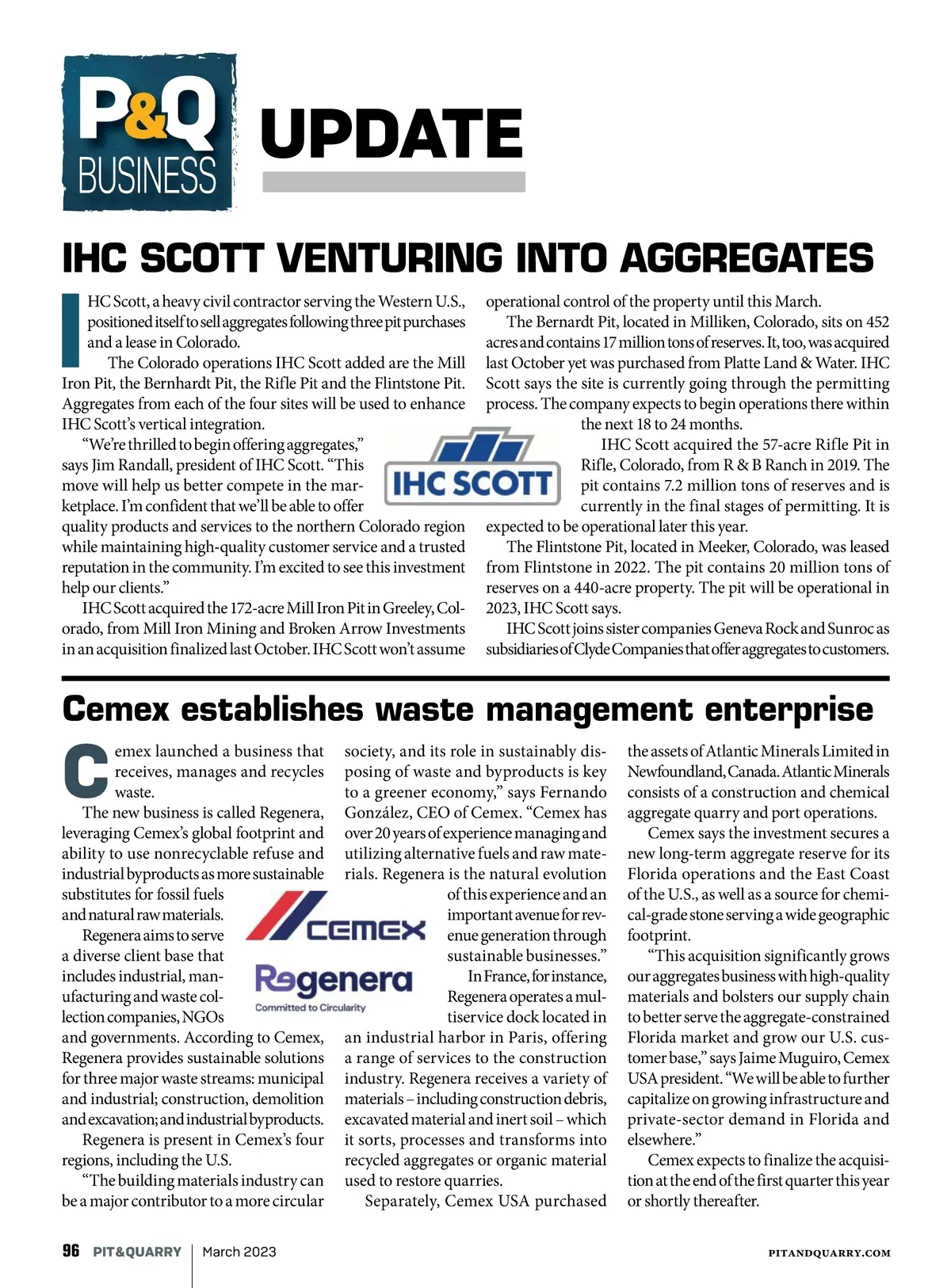 P&Q BUSINESS UPDATE

IHC SCOTT VENTURING INTO AGGREGATES

IHC Scott, a heavy civil contractor serving the Western U.S., positioned itself to sell aggregates following three pit purchases and a lease in Colorado.

The Colorado operations IHC Scott added are the Mill Iron Pit, the Bernhardt Pit, the Rifle Pit and the Flintstone Pit. Aggregates from each of the four sites will be used to enhance IHC Scott's vertical integration.

"We're thrilled to begin offering aggregates," says Jim Randall, president of IHC Scott. "This move will help us better compete in the marketplace. I'm confident that we'll be able to offer quality products and services to the northern Colorado region while maintaining high-quality customer service and a trusted reputation in the community. I'm excited to see this investment help our clients."

IHC Scott acquired the 172-acre Mill Iron Pit in Greeley, Colorado, from Mill Iron Mining and Broken Arrow Investments in an acquisition finalized last October. IHC Scott won't assume operational control of the property until this March.

The Bernardt Pit, located in Milliken, Colorado, sits on 452 acres and contains 17 million tons of reserves. It, too, was acquired last October yet was purchased from Platte Land & Water. IHC Scott says the site is currently going through the permitting process. The company expects to begin operations there within the next 18 to 24 months.

IHC SCOTT

IHC Scott acquired the 57-acre Rifle Pit in Rifle, Colorado, from R & B Ranch in 2019. The pit contains 7.2 million tons of reserves and is currently in the final stages of permitting. It is expected to be operational later this year.

The Flintstone Pit, located in Meeker, Colorado, was leased from Flintstone in 2022. The pit contains 20 million tons of reserves on a 440-acre property. The pit will be operational in 2023, IHC Scott says.

IHC Scott joins sister companies Geneva Rock and Sunroc as subsidiaries of Clyde Companies that offer aggregates to customers.

Cemex establishes waste management enterprise

Cemex launched a business that receives, manages and recycles waste.

The new business is called Regenera, leveraging Cemex's global footprint and ability to use nonrecyclable refuse and industrial byproducts as more sustainable substitutes for fossil fuels and natural raw materials.

Regenera aims to serve a diverse client base that includes industrial, manufacturing and waste collection companies, NGOs and governments. According to Cemex, Regenera provides sustainable solutions for three major waste streams: municipal and industrial; construction, demolition and excavation; and industrial byproducts.

Regenera is present in Cemex's four regions, including the U.S.

"The building materials industry can be a major contributor to a more circular society, and its role in sustainably disposing of waste and byproducts is key to a greener economy," says Fernando González, CEO of Cemex. "Cemex has over 20 years of experience managing and utilizing alternative fuels and raw materials. Regenera is the natural evolution of this experience and an important avenue for revenue generation through sustainable businesses."

CEMEX
Regenera
Committed to Circularity

In France, for instance, Regenera operates a multiservice dock located in an industrial harbor in Paris, offering a range of services to the construction industry. Regenera receives a variety of materials – including construction debris, excavated material and inert soil – which it sorts, processes and transforms into recycled aggregates or organic material used to restore quarries.

Separately, Cemex USA purchased the assets of Atlantic Minerals Limited in Newfoundland, Canada. Atlantic Minerals consists of a construction and chemical aggregate quarry and port operations.

Cemex says the investment secures a new long-term aggregate reserve for its Florida operations and the East Coast of the U.S., as well as a source for chemical-grade stone serving a wide geographic footprint.

"This acquisition significantly grows our aggregates business with high-quality materials and bolsters our supply chain to better serve the aggregate-constrained Florida market and grow our U.S. customer base," says Jaime Muguiro, Cemex USA president. "We will be able to further capitalize on growing infrastructure and private-sector demand in Florida and elsewhere."

Cemex expects to finalize the acquisition at the end of the first quarter this year or shortly thereafter.

96 PIT&QUARRY | March 2023 PITANDQUARRY.COM